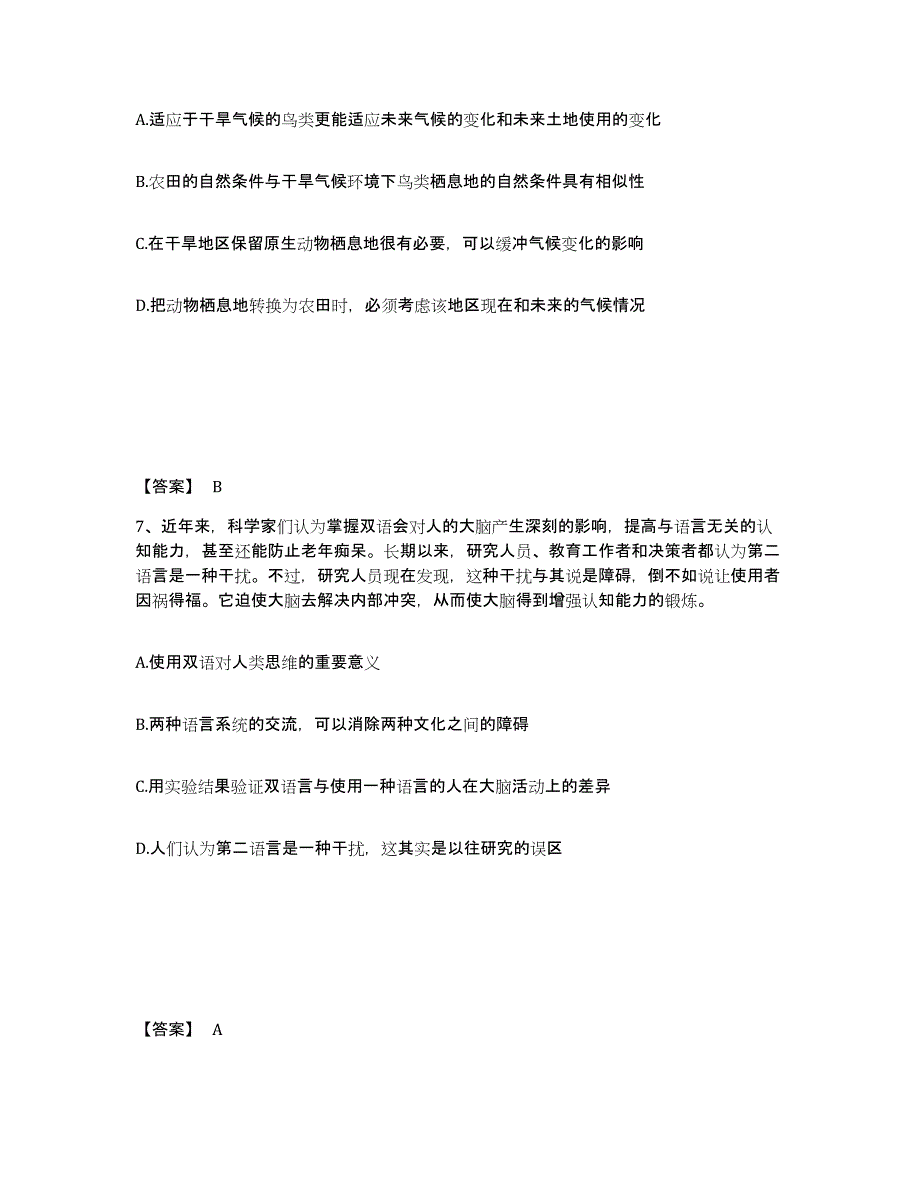 A.适应于干旱气候的鸟类更能适应未来气候的变化和未来土地使用的变化

B.农田的自然条件与干旱气候环境下鸟类栖息地的自然条件具有相似性

C.在干旱地区保留原生动物栖息地很有必要，可以缓冲气候变化的影响

D.把动物栖息地转换为农田时，必须考虑该地区现在和未来的气候情况

【答案】 B

7、近年来，科学家们认为掌握双语会对人的大脑产生深刻的影响，提高与语言无关的认知能力，甚至还能防止老年痴呆。长期以来，研究人员、教育工作者和决策者都认为第二语言是一种干扰。不过，研究人员现在发现，这种干扰与其说是障碍，倒不如说让使用者因祸得福。它迫使大脑去解决内部冲突，从而使大脑得到增强认知能力的锻炼。

A.使用双语对人类思维的重要意义

B.两种语言系统的交流，可以消除两种文化之间的障碍

C.用实验结果验证双语言与使用一种语言的人在大脑活动上的差异

D.人们认为第二语言是一种干扰，这其实是以往研究的误区

【答案】 A